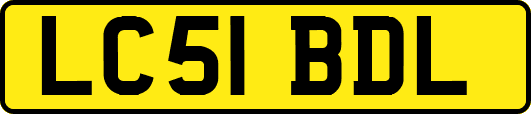 LC51 BDL